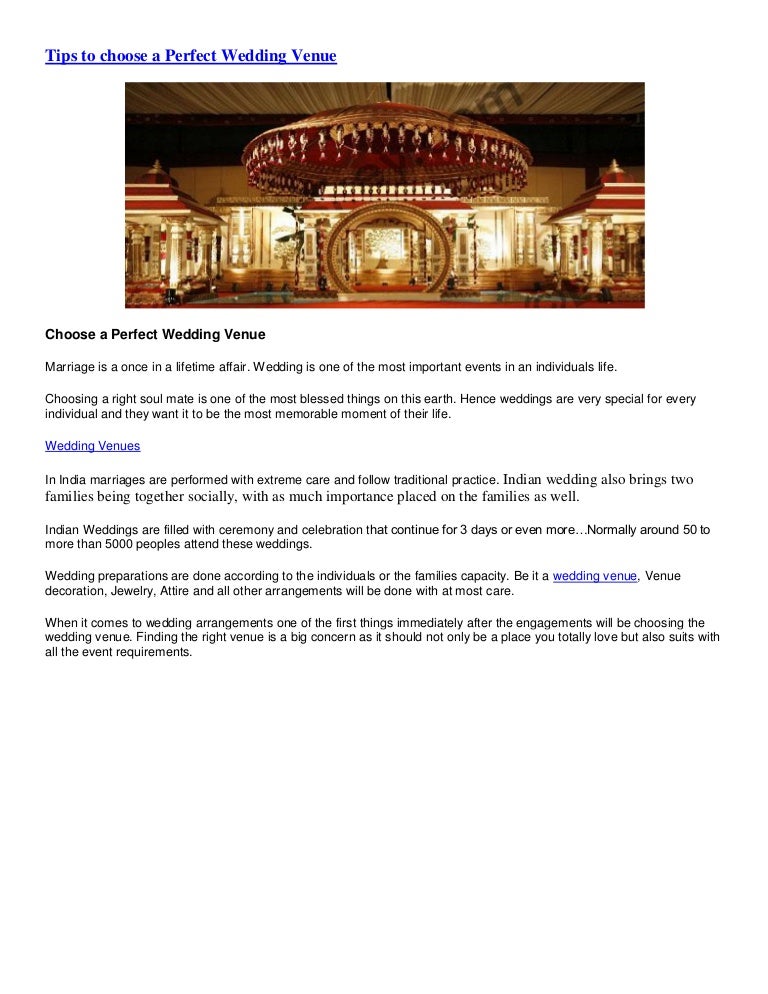 Tips to choose a Perfect Wedding Venue

Choose a Perfect Wedding Venue

Marriage is a once in a lifetime affair. Wedding is one of the most important events in an individuals life.

Choosing a right soul mate is one of the most blessed things on this earth. Hence weddings are very special for every individual and they want it to be the most memorable moment of their life.

Wedding Venues

In India marriages are performed with extreme care and follow traditional practice. Indian wedding also brings two families being together socially, with as much importance placed on the families as well.

Indian Weddings are filled with ceremony and celebration that continue for 3 days or even more…Normally around 50 to more than 5000 peoples attend these weddings.

Wedding preparations are done according to the individuals or the families capacity. Be it a wedding venue, Venue decoration, Jewelry, Attire and all other arrangements will be done with at most care.

When it comes to wedding arrangements one of the first things immediately after the engagements will be choosing the wedding venue. Finding the right venue is a big concern as it should not only be a place you totally love but also suits with all the event requirements.